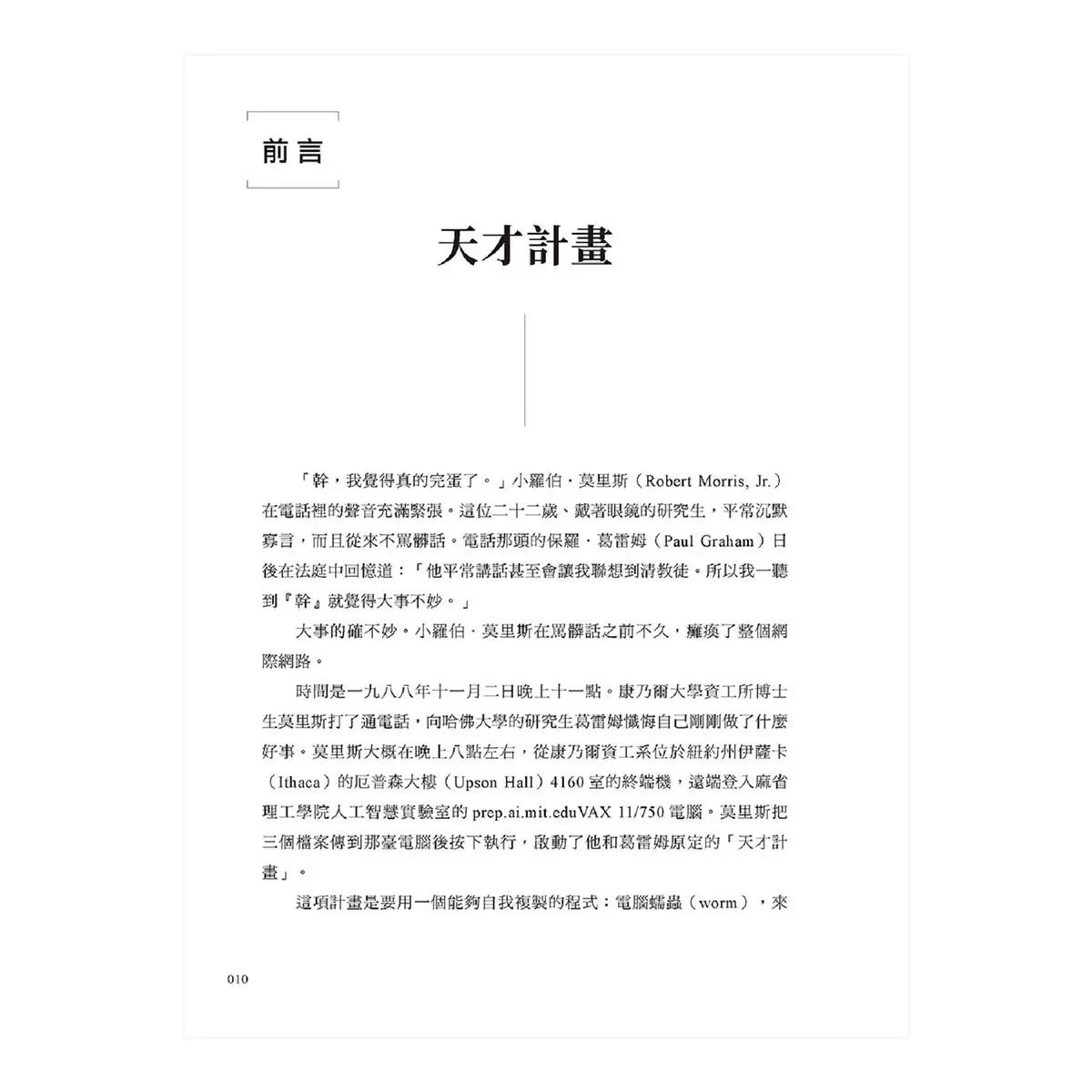 前言

天才計畫

「幹，我覺得真的完蛋了。」小羅伯・莫里斯（Robert Morris, Jr.）在電話裡的聲音充滿緊張。這位二十二歲、戴著眼鏡的研究生，平常沉默寡言，而且從來不罵髒話。電話那頭的保羅・葛雷姆（Paul Graham）日後在法庭中回憶道：「他平常講話甚至會讓我聯想到清教徒。所以我一聽到『幹』就覺得大事不妙。」

大事的確不妙。小羅伯・莫里斯在罵髒話之前不久，癱瘓了整個網際網路。

時間是一九八八年十一月二日晚上十一點。康乃爾大學資工所博士生莫里斯打了通電話，向哈佛大學的研究生葛雷姆懺悔自己剛剛做了什麼好事。莫里斯大概在晚上八點左右，從康乃爾資工系位於紐約州伊薩卡（Ithaca）的厄普森大樓（Upson Hall）4160 室的終端機，遠端登入麻省理工學院人工智慧實驗室的 prep.ai.mit.eduVAX 11/750 電腦。莫里斯把三個檔案傳到那臺電腦後按下執行，啟動了他和葛雷姆原定的「天才計畫」。

這項計畫是要用一個能夠自我複製的程式：電腦蠕蟲（worm），來

010